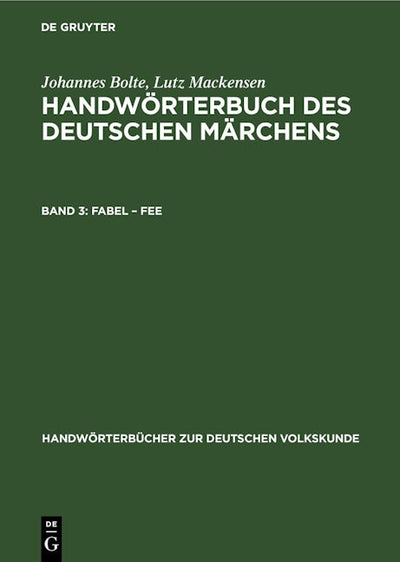 DE GRUYTER

Johannes Bolte, Lutz Mackensen

HANDWÖRTERBUCH DES DEUTSCHEN MÄRCHENS

BAND 3: FABEL – FEE

HANDWÖRTERBÜCHER ZUR DEUTSCHEN VOLKSKUNDE

DE
G